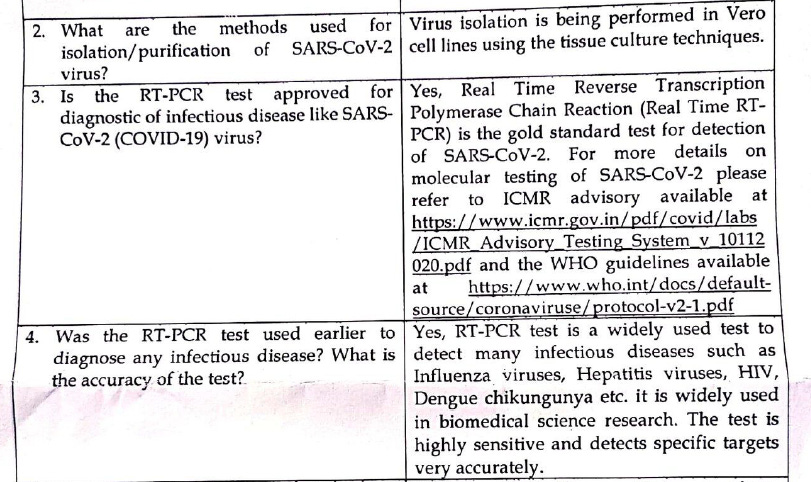 | | |
|---|---|
| 2. What are the methods used for isolation/purification of SARS-CoV-2 virus? | Virus isolation is being performed in Vero cell lines using the tissue culture techniques. |
| 3. Is the RT-PCR test approved for diagnostic of infectious disease like SARS-CoV-2 (COVID-19) virus? | Yes, Real Time Reverse Transcription Polymerase Chain Reaction (Real Time RT-PCR) is the gold standard test for detection of SARS-CoV-2. For more details on molecular testing of SARS-CoV-2 please refer to ICMR advisory available at https://www.icmr.gov.in/pdf/covid/labs/ICMR_Advisory_Testing_System_v_10112020.pdf and the WHO guidelines available at https://www.who.int/docs/default-source/coronaviruse/protocol-v2-1.pdf |
| 4. Was the RT-PCR test used earlier to diagnose any infectious disease? What is the accuracy of the test? | Yes, RT-PCR test is a widely used test to detect many infectious diseases such as Influenza viruses, Hepatitis viruses, HIV, Dengue chikungunya etc. it is widely used in biomedical science research. The test is highly sensitive and detects specific targets very accurately. |